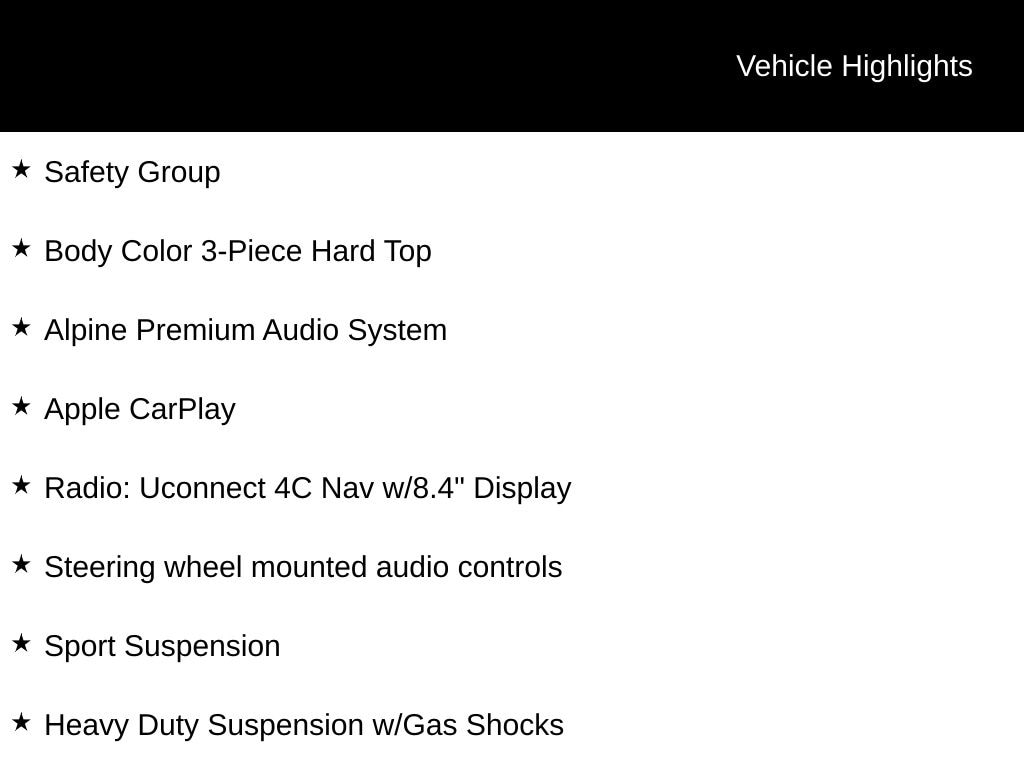 Vehicle Highlights

★ Safety Group

★ Body Color 3-Piece Hard Top

★ Alpine Premium Audio System

★ Apple CarPlay

★ Radio: Uconnect 4C Nav w/8.4" Display

★ Steering wheel mounted audio controls

★ Sport Suspension

★ Heavy Duty Suspension w/Gas Shocks